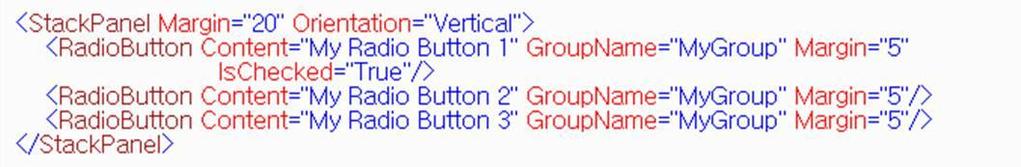 <StackPanel Margin="20" Orientation="Vertical">
<RadioButton Content="My Radio Button 1" GroupName="MyGroup" Margin="5"
IsChecked="True"/>
<RadioButton Content="My Radio Button 2" GroupName="MyGroup" Margin="5"/>
<RadioButton Content="My Radio Button 3" GroupName="MyGroup" Margin="5"/>
</StackPanel>